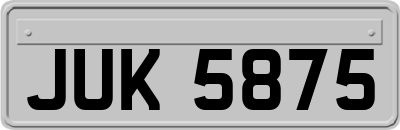 JUK 5875